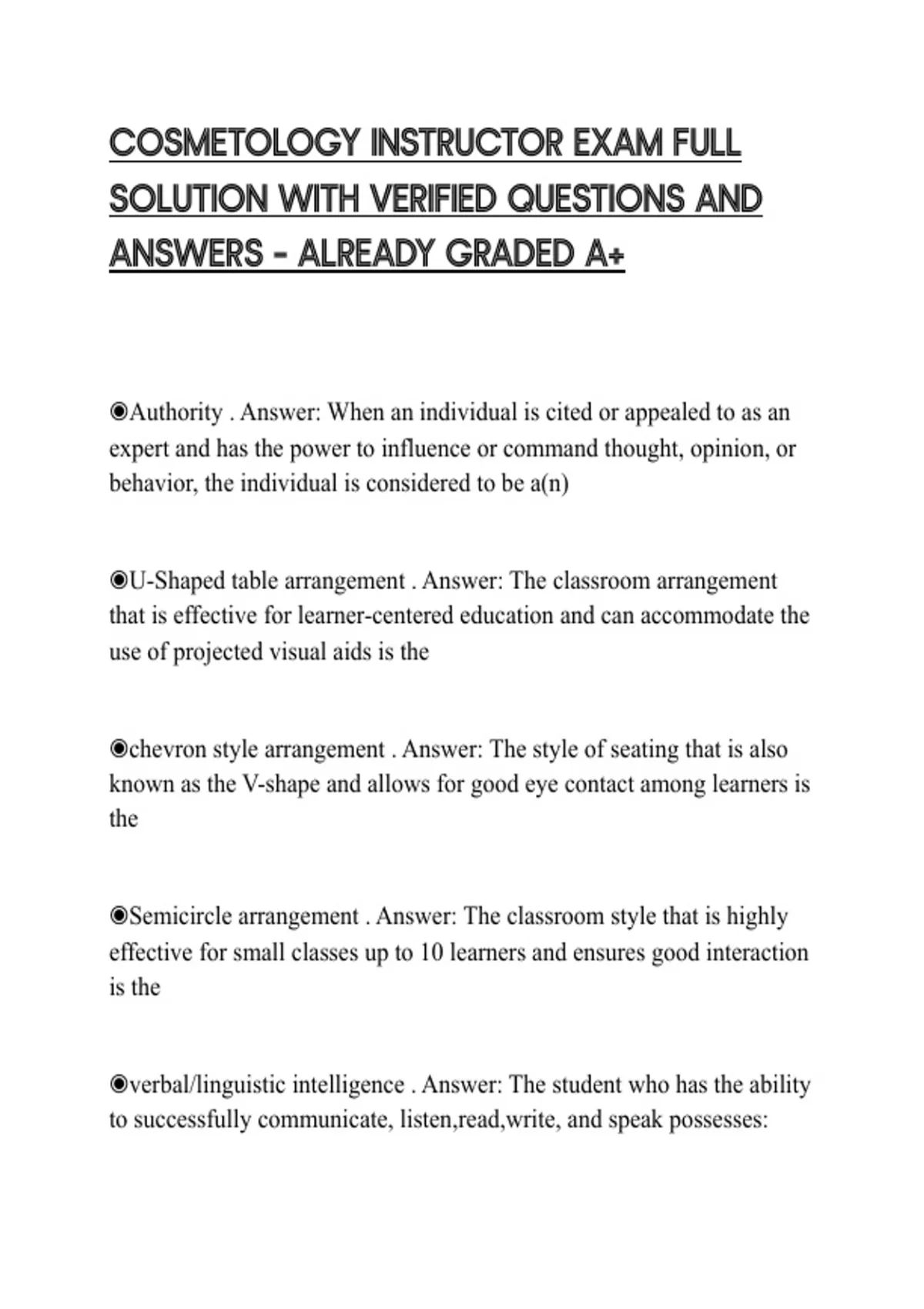 COSMETOLOGY INSTRUCTOR EXAM FULL SOLUTION WITH VERIFIED QUESTIONS AND ANSWERS - ALREADY GRADED A+

◉Authority . Answer: When an individual is cited or appealed to as an expert and has the power to influence or command thought, opinion, or behavior, the individual is considered to be a(n)

◉U-Shaped table arrangement . Answer: The classroom arrangement that is effective for learner-centered education and can accommodate the use of projected visual aids is the

◉chevron style arrangement . Answer: The style of seating that is also known as the V-shape and allows for good eye contact among learners is the

◉Semicircle arrangement . Answer: The classroom style that is highly effective for small classes up to 10 learners and ensures good interaction is the

◉verbal/linguistic intelligence . Answer: The student who has the ability to successfully communicate, listen,read,write, and speak possesses: